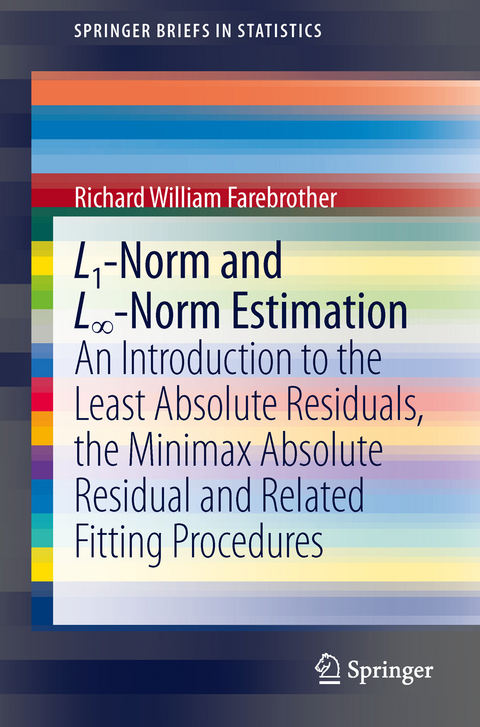 SPRINGER BRIEFS IN STATISTICS

Richard William Farebrother

$L_1$-Norm and $L_\infty$-Norm Estimation

An Introduction to the Least Absolute Residuals, the Minimax Absolute Residual and Related Fitting Procedures

Springer